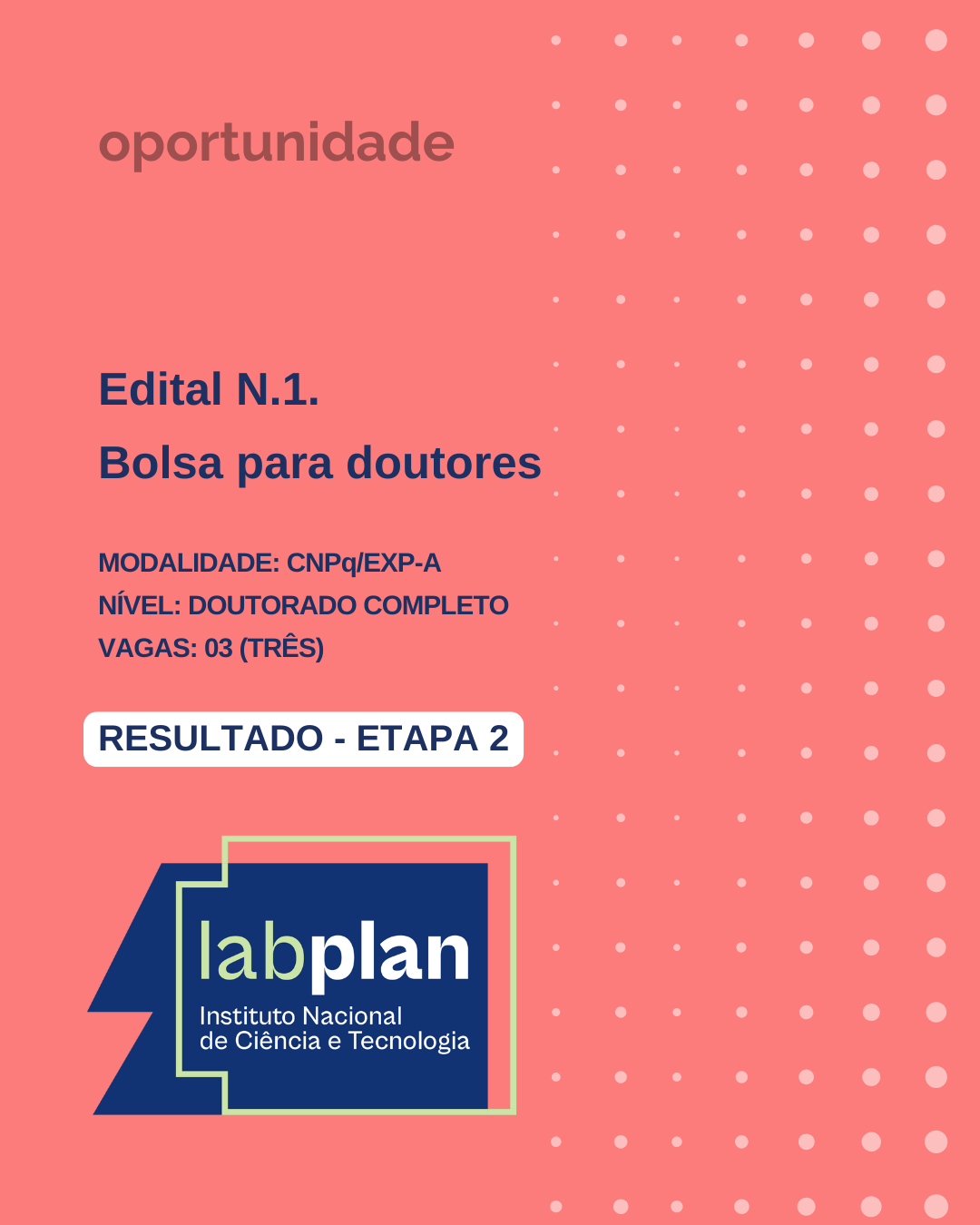 oportunidade

Edital N.1.
Bolsa para doutores

MODALIDADE: CNPq/EXP-A
NÍVEL: DOUTORADO COMPLETO
VAGAS: 03 (TRÊS)

RESULTADO - ETAPA 2

labplan
Instituto Nacional
de Ciência e Tecnologia